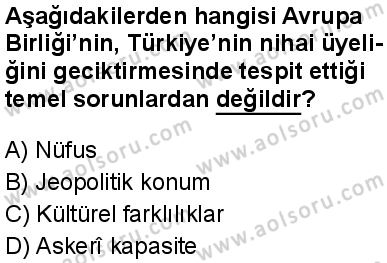 Aşağıdakilerden hangisi Avrupa Birliği'nin, Türkiye'nin nihai üyeliğini geciktirmesinde tespit ettiği temel sorunlardan değildir?

A) Nüfus
B) Jeopolitik konum
C) Kültürel farklılıklar
D) Askerî kapasite

www.aolsoru.com